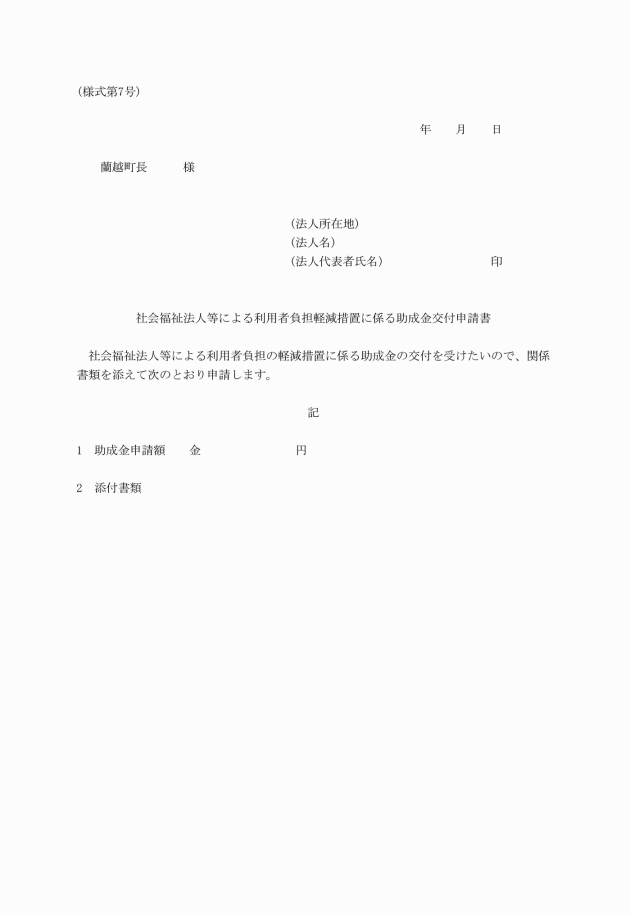 (様式第7号)

年　　月　　日

蘭越町長　　　様

(法人所在地)
(法人名)
(法人代表者氏名)　　　　　　　　印

社会福祉法人等による利用者負担軽減措置に係る助成金交付申請書

社会福祉法人等による利用者負担の軽減措置に係る助成金の交付を受けたいので、関係書類を添えて次のとおり申請します。

記

1　助成金申請額　　金　　　　　　　円

2　添付書類